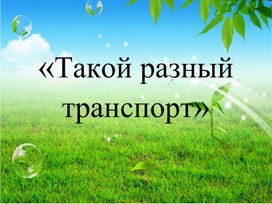 «Такой разный транспорт»